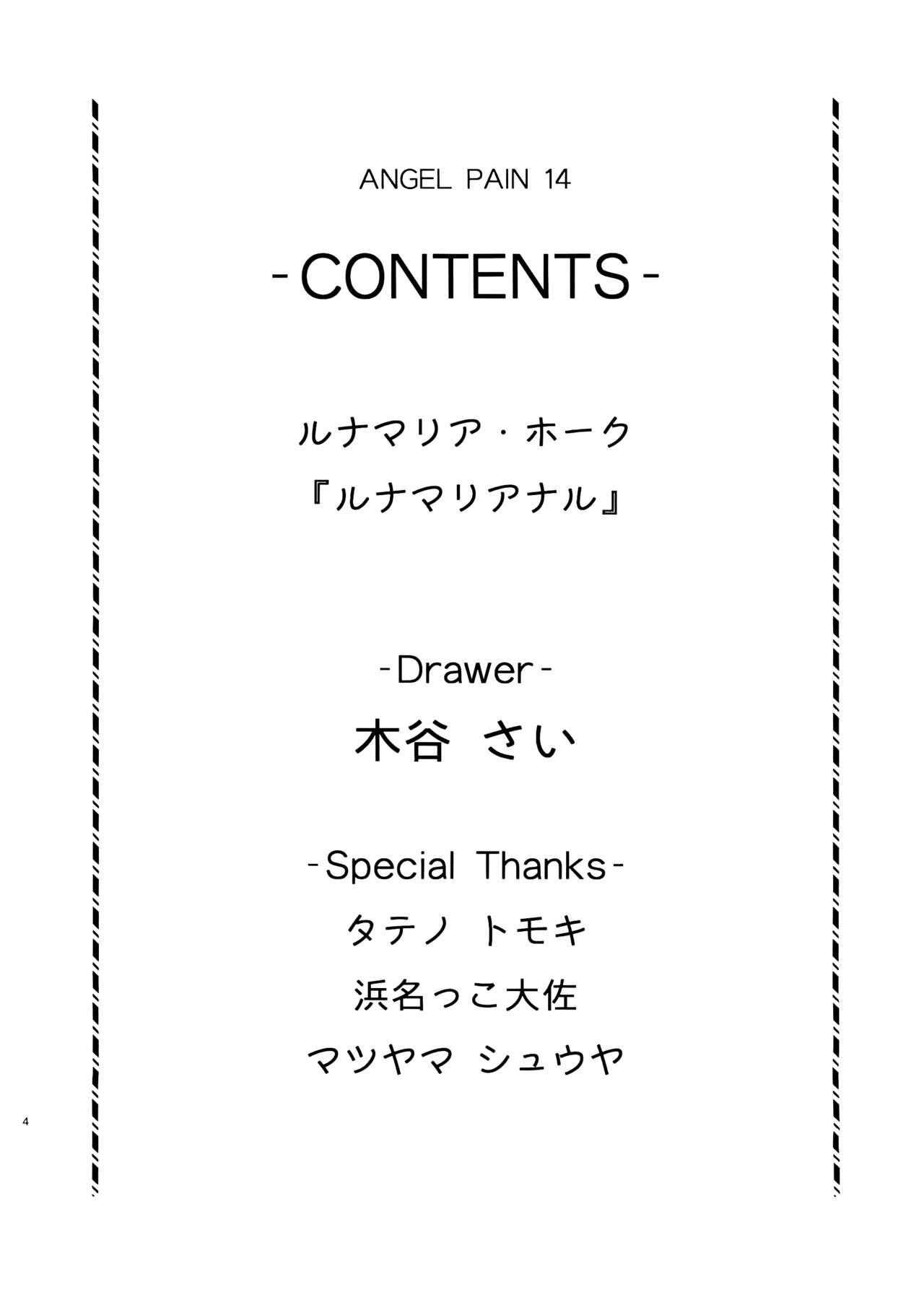 ANGEL PAIN 14

-CONTENTS-

ルナマリア・ホーク
『ルナマリアナル』

-Drawer-
木谷 さい

-Special Thanks-
タテノ トモキ
浜名っこ大佐
マツヤマ シュウヤ

4